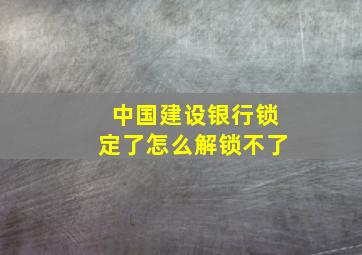 中国建设银行锁定了怎么解锁不了